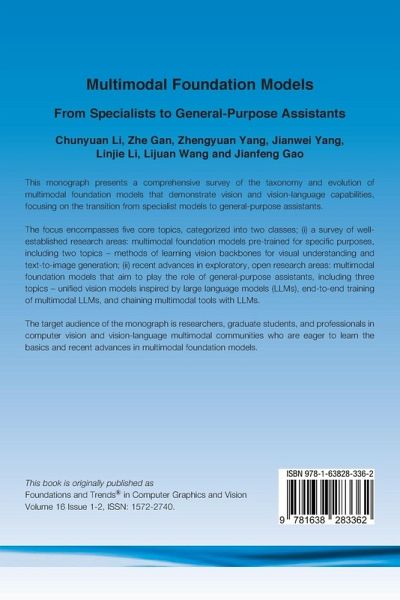 Multimodal Foundation Models

From Specialists to General-Purpose Assistants

Chunyuan Li, Zhe Gan, Zhengyuan Yang, Jianwei Yang, Linjie Li, Lijuan Wang and Jianfeng Gao

This monograph presents a comprehensive survey of the taxonomy and evolution of multimodal foundation models that demonstrate vision and vision-language capabilities, focusing on the transition from specialist models to general-purpose assistants.

The focus encompasses five core topics, categorized into two classes; (i) a survey of well-established research areas: multimodal foundation models pre-trained for specific purposes, including two topics – methods of learning vision backbones for visual understanding and text-to-image generation; (ii) recent advances in exploratory, open research areas: multimodal foundation models that aim to play the role of general-purpose assistants, including three topics – unified vision models inspired by large language models (LLMs), end-to-end training of multimodal LLMs, and chaining multimodal tools with LLMs.

The target audience of the monograph is researchers, graduate students, and professionals in computer vision and vision-language multimodal communities who are eager to learn the basics and recent advances in multimodal foundation models.

This book is originally published as Foundations and Trends® in Computer Graphics and Vision Volume 16 Issue 1-2, ISSN: 1572-2740.

ISBN 978-1-63828-336-2

9 781638 283362